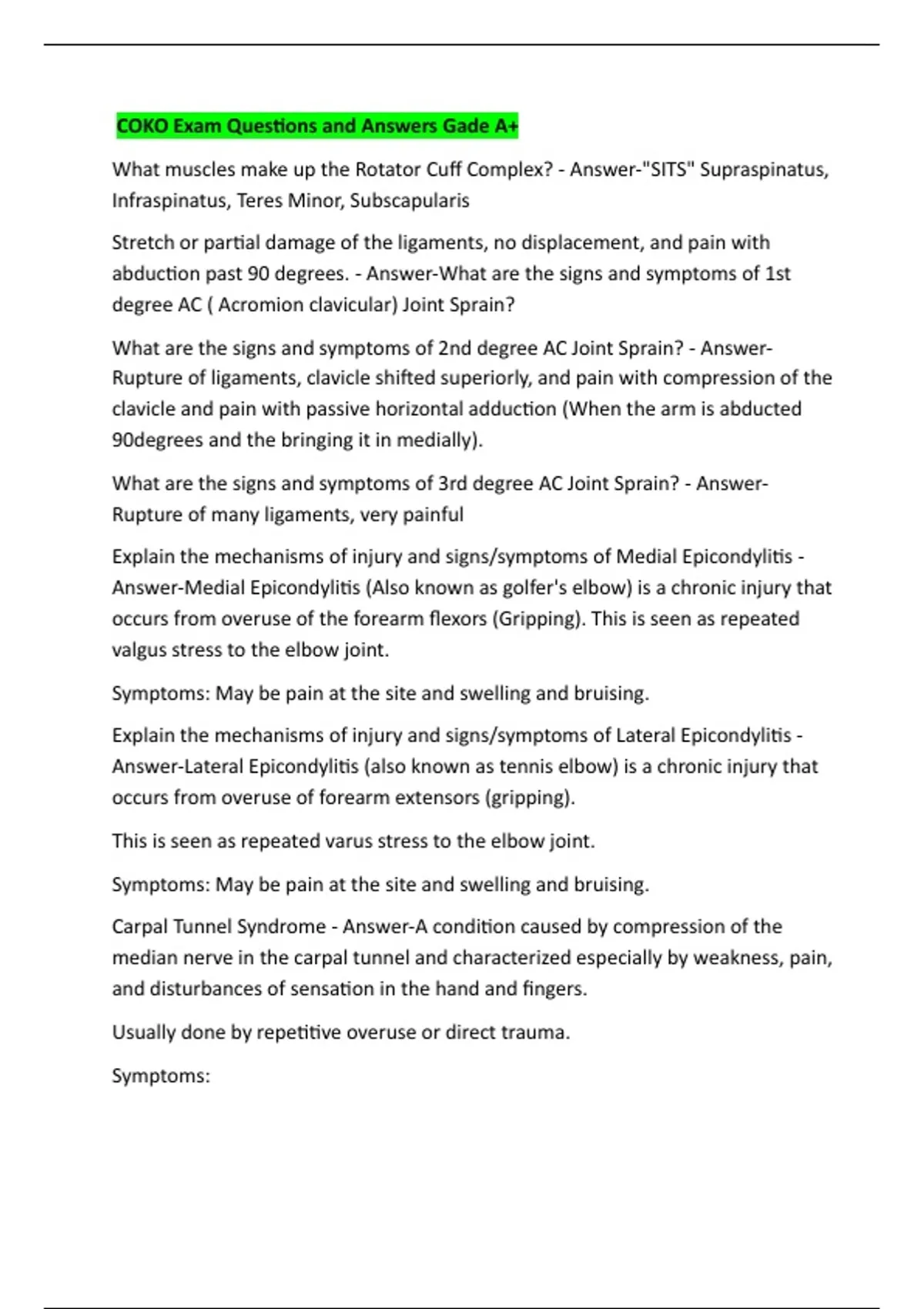 COKO Exam Questions and Answers Gade A+

What muscles make up the Rotator Cuff Complex? - Answer-"SITS" Supraspinatus, Infraspinatus, Teres Minor, Subscapularis

Stretch or partial damage of the ligaments, no displacement, and pain with abduction past 90 degrees. - Answer-What are the signs and symptoms of 1st degree AC ( Acromion clavicular) Joint Sprain?

What are the signs and symptoms of 2nd degree AC Joint Sprain? - Answer-Rupture of ligaments, clavicle shifted superiorly, and pain with compression of the clavicle and pain with passive horizontal adduction (When the arm is abducted 90degrees and the bringing it in medially).

What are the signs and symptoms of 3rd degree AC Joint Sprain? - Answer-Rupture of many ligaments, very painful

Explain the mechanisms of injury and signs/symptoms of Medial Epicondylitis - Answer-Medial Epicondylitis (Also known as golfer's elbow) is a chronic injury that occurs from overuse of the forearm flexors (Gripping). This is seen as repeated valgus stress to the elbow joint.

Symptoms: May be pain at the site and swelling and bruising.

Explain the mechanisms of injury and signs/symptoms of Lateral Epicondylitis - Answer-Lateral Epicondylitis (also known as tennis elbow) is a chronic injury that occurs from overuse of forearm extensors (gripping).

This is seen as repeated varus stress to the elbow joint.

Symptoms: May be pain at the site and swelling and bruising.

Carpal Tunnel Syndrome - Answer-A condition caused by compression of the median nerve in the carpal tunnel and characterized especially by weakness, pain, and disturbances of sensation in the hand and fingers.

Usually done by repetitive overuse or direct trauma.

Symptoms: